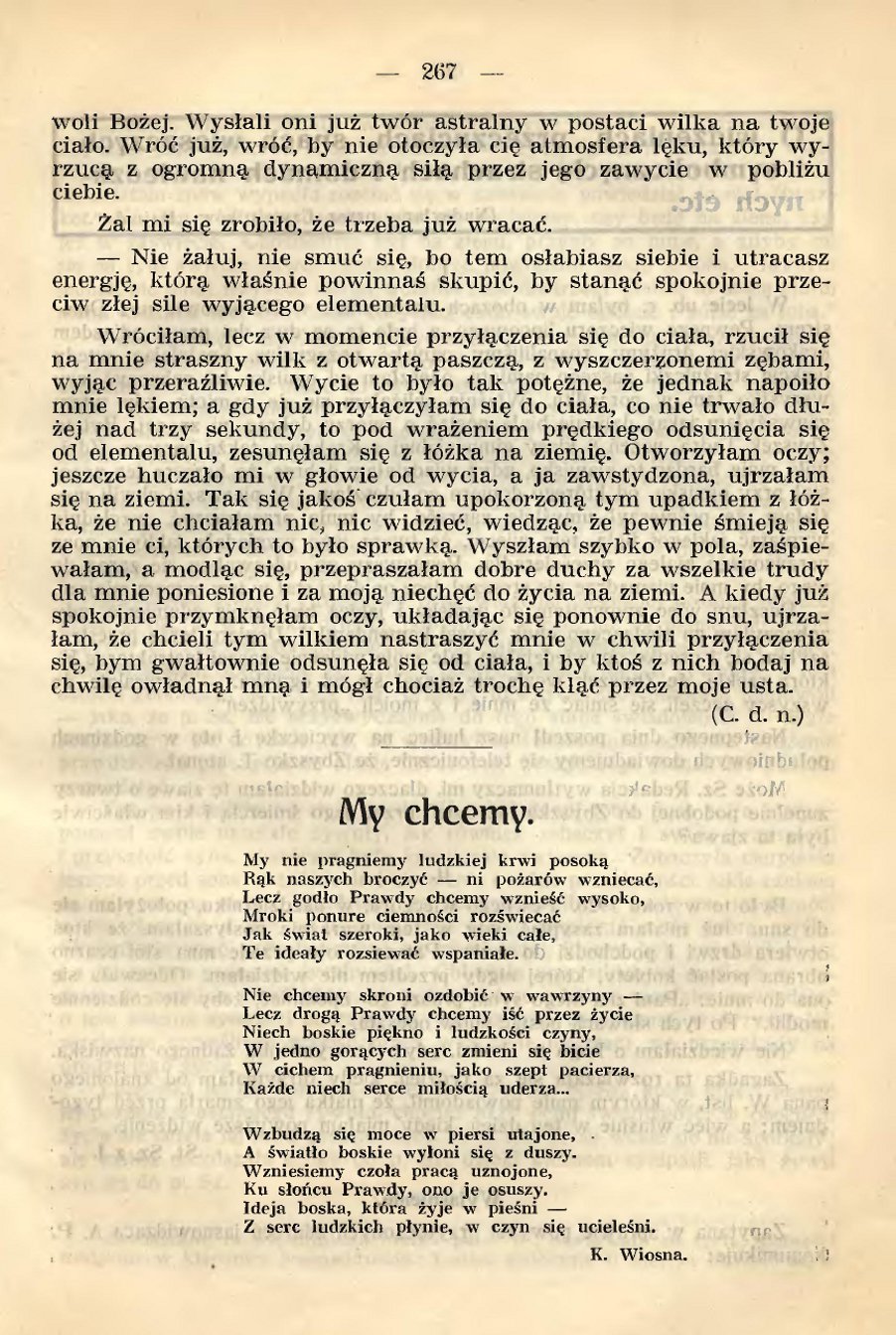 — 267 —

woli Bożej. Wysłali oni już twór astralny w postaci wilka na twoje ciało. Wróć już, wróć, by nie otoczyła cię atmosfera lęku, który wyrzucą z ogromną dynamiczną siłą przez jego zawycie w pobliżu ciebie.

Żal mi się zrobiło, że trzeba już wracać.

— Nie żałuj, nie smuć się, bo tem osłabiasz siebie i utracasz energję, którą właśnie powinnaś skupić, by stanąć spokojnie przeciw złej sile wyjącego elementalu.

Wróciłam, lecz w momencie przyłączenia się do ciała, rzucił się na mnie straszny wilk z otwartą paszczą, z wyszczerzonemi zębami, wyjąc przeraźliwie. Wycie to było tak potężne, że jednak napoiło mnie lękiem; a gdy już przyłączyłam się do ciała, co nie trwało dłużej nad trzy sekundy, to pod wrażeniem prędkiego odsunięcia się od elementalu, zesunęłam się z łóżka na ziemię. Otworzyłam oczy; jeszcze huczało mi w głowie od wycia, a ja zawstydzona, ujrzałam się na ziemi. Tak się jakoś czułam upokorzoną tym upadkiem z łóżka, że nie chciałam nic, nic widzieć, wiedząc, że pewnie śmieją się ze mnie ci, których to było sprawką. Wyszłam szybko w pola, zaśpiewałam, a modląc się, przepraszałam dobre duchy za wszelkie trudy dla mnie poniesione i za moją niechęć do życia na ziemi. A kiedy już spokojnie przymknęłam oczy, układając się ponownie do snu, ujrzałam, że chcieli tym wilkiem nastraszyć mnie w chwili przyłączenia się, bym gwałtownie odsunęła się od ciała, i by ktoś z nich bodaj na chwilę owładnął mną i mógł chociaż trochę kląć przez moje usta.

(C. d. n.)

My chcemy.

My nie pragniemy ludzkiej krwi posoką
Rąk naszych broczyć — ni pożarów wzniecać,
Lecz godło Prawdy chcemy wznieść wysoko,
Mroki ponure ciemności rozświecać
Jak świat szeroki, jako wieki całe,
Te ideały rozsiewać wspaniałe.

Nie chcemy skroni ozdobić w wawrzyny —
Lecz drogą Prawdy chcemy iść przez życie
Niech boskie piękno i ludzkości czyny,
W jedno gorących serc zmieni się bicie
W cichem pragnieniu, jako szept pacierza,
Każde niech serce miłością uderza...

Wzbudzą się moce w piersi utajone,
A światło boskie wyłoni się z duszy.
Wzniesiemy czoła pracą uznojone,
Ku słońcu Prawdy, ono je osuszy.
Ideja boska, która żyje w pieśni —
Z serc ludzkich płynie, w czyn się ucieleśni.

K. Wiosna.